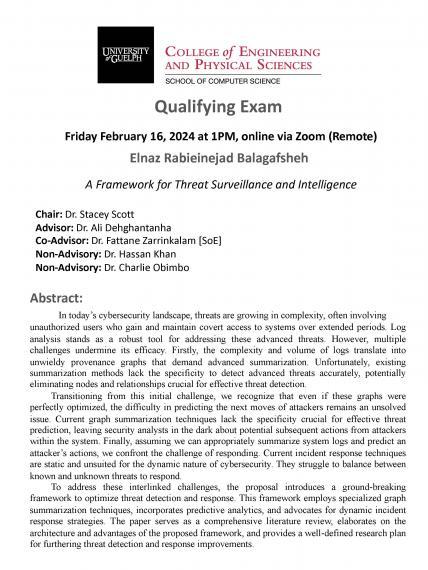 UNIVERSITY of GUELPH

COLLEGE of ENGINEERING AND PHYSICAL SCIENCES

SCHOOL OF COMPUTER SCIENCE

Qualifying Exam

Friday February 16, 2024 at 1PM, online via Zoom (Remote)

Elnaz Rabieinejad Balagafsheh

A Framework for Threat Surveillance and Intelligence

Chair: Dr. Stacey Scott
Advisor: Dr. Ali Dehghantanha
Co-Advisor: Dr. Fattane Zarrinkalam [SoE]
Non-Advisory: Dr. Hassan Khan
Non-Advisory: Dr. Charlie Obimbo

Abstract:

In today's cybersecurity landscape, threats are growing in complexity, often involving unauthorized users who gain and maintain covert access to systems over extended periods. Log analysis stands as a robust tool for addressing these advanced threats. However, multiple challenges undermine its efficacy. Firstly, the complexity and volume of logs translate into unwieldy provenance graphs that demand advanced summarization. Unfortunately, existing summarization methods lack the specificity to detect advanced threats accurately, potentially eliminating nodes and relationships crucial for effective threat detection.

Transitioning from this initial challenge, we recognize that even if these graphs were perfectly optimized, the difficulty in predicting the next moves of attackers remains an unsolved issue. Current graph summarization techniques lack the specificity crucial for effective threat prediction, leaving security analysts in the dark about potential subsequent actions from attackers within the system. Finally, assuming we can appropriately summarize system logs and predict an attacker's actions, we confront the challenge of responding. Current incident response techniques are static and unsuited for the dynamic nature of cybersecurity. They struggle to balance between known and unknown threats to respond.

To address these interlinked challenges, the proposal introduces a ground-breaking framework to optimize threat detection and response. This framework employs specialized graph summarization techniques, incorporates predictive analytics, and advocates for dynamic incident response strategies. The paper serves as a comprehensive literature review, elaborates on the architecture and advantages of the proposed framework, and provides a well-defined research plan for furthering threat detection and response improvements.